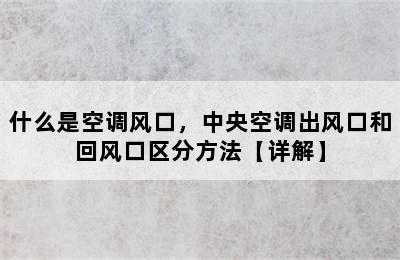 什么是空调风口，中央空调出风口和回风口区分方法【详解】